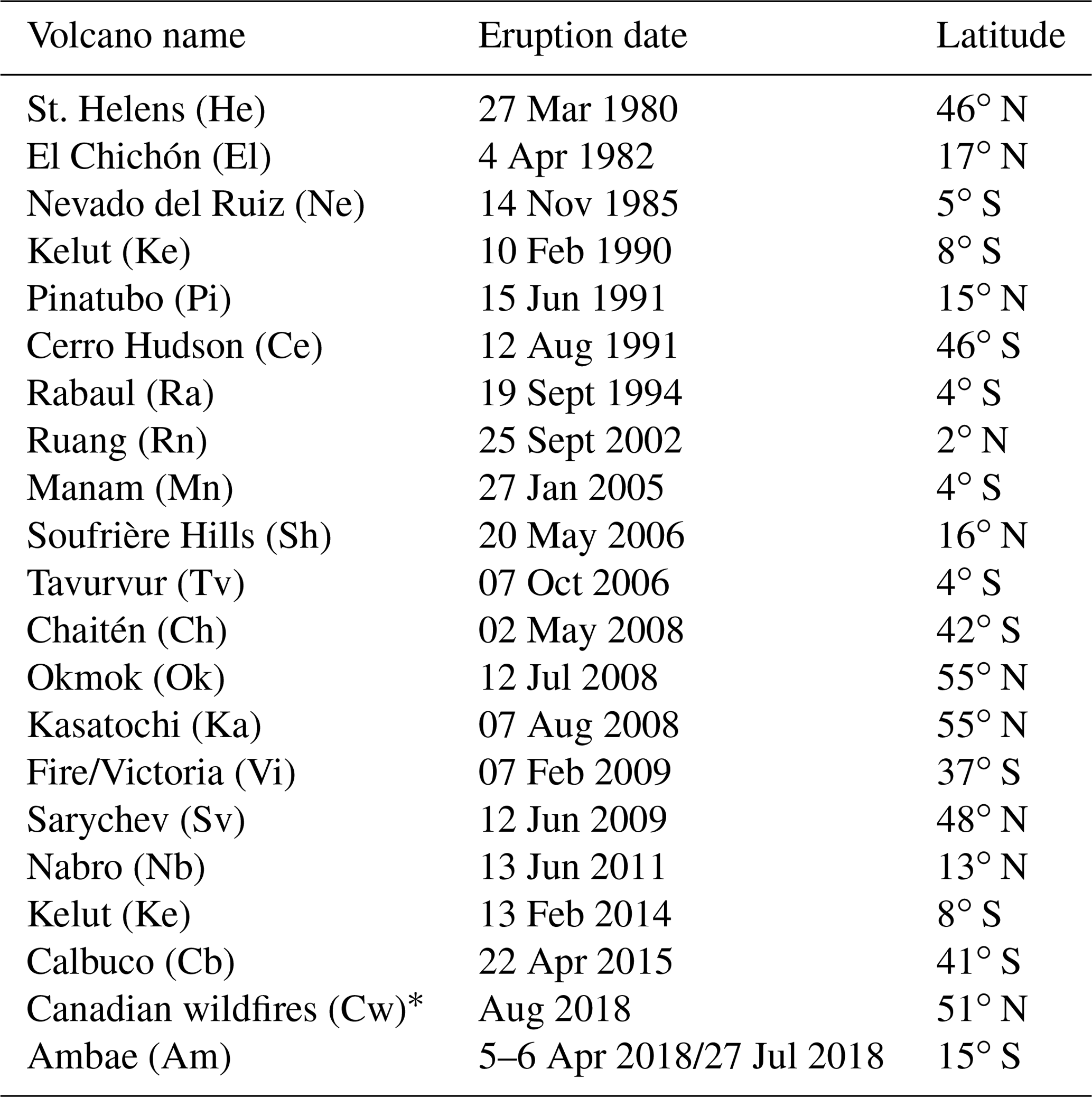 | Volcano name | Eruption date | Latitude |
|---|---|---|
| St. Helens (He) | 27 Mar 1980 | 46° N |
| El Chichón (El) | 4 Apr 1982 | 17° N |
| Nevado del Ruiz (Ne) | 14 Nov 1985 | 5° S |
| Kelut (Ke) | 10 Feb 1990 | 8° S |
| Pinatubo (Pi) | 15 Jun 1991 | 15° N |
| Cerro Hudson (Ce) | 12 Aug 1991 | 46° S |
| Rabaul (Ra) | 19 Sept 1994 | 4° S |
| Ruang (Rn) | 25 Sept 2002 | 2° N |
| Manam (Mn) | 27 Jan 2005 | 4° S |
| Soufrière Hills (Sh) | 20 May 2006 | 16° N |
| Tavurvur (Tv) | 07 Oct 2006 | 4° S |
| Chaitén (Ch) | 02 May 2008 | 42° S |
| Okmok (Ok) | 12 Jul 2008 | 55° N |
| Kasatochi (Ka) | 07 Aug 2008 | 55° N |
| Fire/Victoria (Vi) | 07 Feb 2009 | 37° S |
| Sarychev (Sv) | 12 Jun 2009 | 48° N |
| Nabro (Nb) | 13 Jun 2011 | 13° N |
| Kelut (Ke) | 13 Feb 2014 | 8° S |
| Calbuco (Cb) | 22 Apr 2015 | 41° S |
| Canadian wildfires (Cw)* | Aug 2018 | 51° N |
| Ambae (Am) | 5–6 Apr 2018/27 Jul 2018 | 15° S |